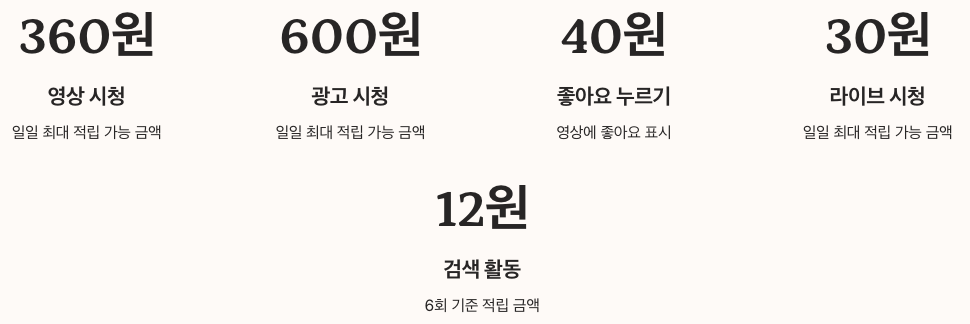 360원
영상 시청
일일 최대 적립 가능 금액

600원
광고 시청
일일 최대 적립 가능 금액

40원
좋아요 누르기
영상에 좋아요 표시

30원
라이브 시청
일일 최대 적립 가능 금액

12원
검색 활동
6회 기준 적립 금액